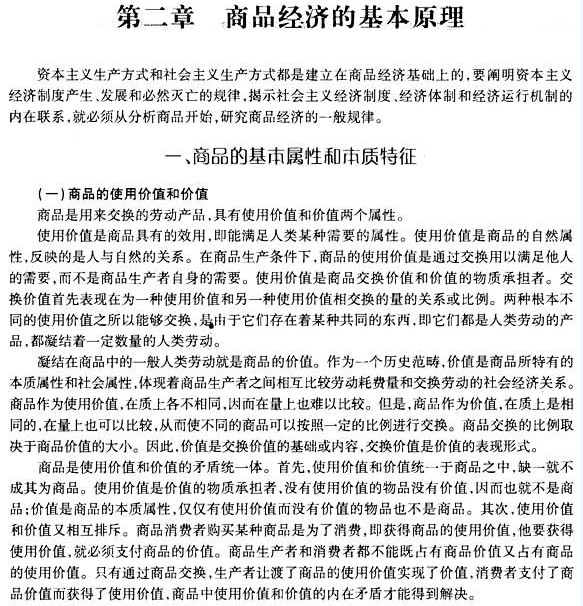 第二章　商品经济的基本原理

资本主义生产方式和社会主义生产方式都是建立在商品经济基础上的，要阐明资本主义经济制度产生、发展和必然灭亡的规律，揭示社会主义经济制度、经济体制和经济运行机制的内在联系，就必须从分析商品开始，研究商品经济的一般规律。

一、商品的基本属性和本质特征

（一）商品的使用价值和价值

商品是用来交换的劳动产品，具有使用价值和价值两个属性。

使用价值是商品具有的效用，即能满足人类某种需要的属性。使用价值是商品的自然属性，反映的是人与自然的关系。在商品生产条件下，商品的使用价值是通过交换用以满足他人的需要，而不是商品生产者自身的需要。使用价值是商品交换价值和价值的物质承担者。交换价值首先表现在为一种使用价值和另一种使用价值相交换的量的关系或比例。两种根本不同的使用价值之所以能够交换，是由于它们存在着某种共同的东西，即它们都是人类劳动的产品，都凝结着一定数量的人类劳动。

凝结在商品中的一般人类劳动就是商品的价值。作为一个历史范畴，价值是商品所特有的本质属性和社会属性，体现着商品生产者之间相互比较劳动耗费量和交换劳动的社会经济关系。商品作为使用价值，在质上各不相同，因而在量上也难以比较。但是，商品作为价值，在质上是相同的，在量上也可以比较，从而使不同的商品可以按照一定的比例进行交换。商品交换的比例取决于商品价值的大小。因此，价值是交换价值的基础或内容，交换价值是价值的表现形式。

商品是使用价值和价值的矛盾统一体。首先，使用价值和价值统一于商品之中，缺一就不成其为商品。使用价值是价值的物质承担者，没有使用价值的物品没有价值，因而也就不是商品；价值是商品的本质属性，仅仅有使用价值而没有价值的物品也不是商品。其次，使用价值和价值又相互排斥。商品消费者购买某种商品是为了消费，即获得商品的使用价值，他要获得使用价值，就必须支付商品的价值。商品生产者和消费者都不能既占有商品价值又占有商品的使用价值。只有通过商品交换，生产者让渡了商品的使用价值实现了价值，消费者支付了商品价值而获得了使用价值，商品中使用价值和价值的内在矛盾才能得到解决。